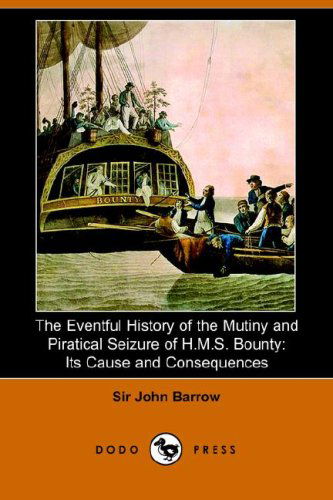 BOUNTY

The Eventful History of the Mutiny and Piratical Seizure of H.M.S. Bounty: Its Cause and Consequences

Sir John Barrow

DODO PRESS